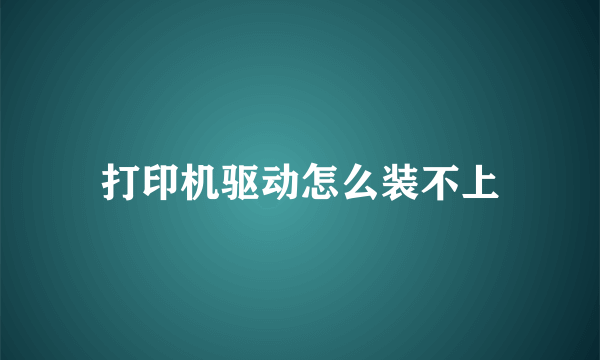 打印机驱动怎么装不上